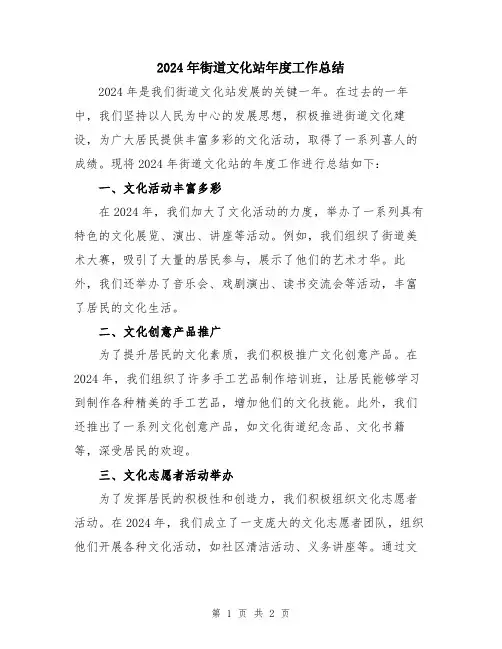 2024年街道文化站年度工作总结

2024年是我们街道文化站发展的关键一年。在过去的一年中，我们坚持以人民为中心的发展思想，积极推进街道文化建设，为广大居民提供丰富多彩的文化活动，取得了一系列喜人的成绩。现将2024年街道文化站的年度工作进行总结如下：

一、文化活动丰富多彩

在2024年，我们加大了文化活动的力度，举办了一系列具有特色的文化展览、演出、讲座等活动。例如，我们组织了街道美术大赛，吸引了大量的居民参与，展示了他们的艺术才华。此外，我们还举办了音乐会、戏剧演出、读书交流会等活动，丰富了居民的文化生活。

二、文化创意产品推广

为了提升居民的文化素质，我们积极推广文化创意产品。在2024年，我们组织了许多手工艺品制作培训班，让居民能够学习到制作各种精美的手工艺品，增加他们的文化技能。此外，我们还推出了一系列文化创意产品，如文化街道纪念品、文化书籍等，深受居民的欢迎。

三、文化志愿者活动举办

为了发挥居民的积极性和创造力，我们积极组织文化志愿者活动。在2024年，我们成立了一支庞大的文化志愿者团队，组织他们开展各种文化活动，如社区清洁活动、义务讲座等。通过文

第 1 页 共 2 页